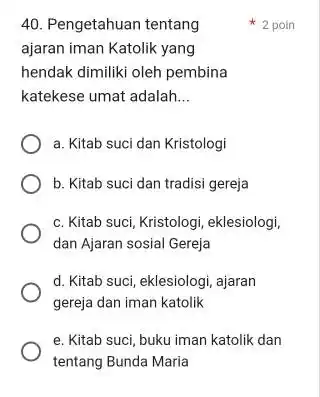 40. Pengetahuan tentang ajaran iman Katolik yang hendak dimiliki oleh pembina katekese umat adalah...

* 2 poin

a. Kitab suci dan Kristologi

b. Kitab suci dan tradisi gereja

c. Kitab suci, Kristologi, eklesiologi, dan Ajaran sosial Gereja

d. Kitab suci, eklesiologi, ajaran gereja dan iman katolik

e. Kitab suci, buku iman katolik dan tentang Bunda Maria